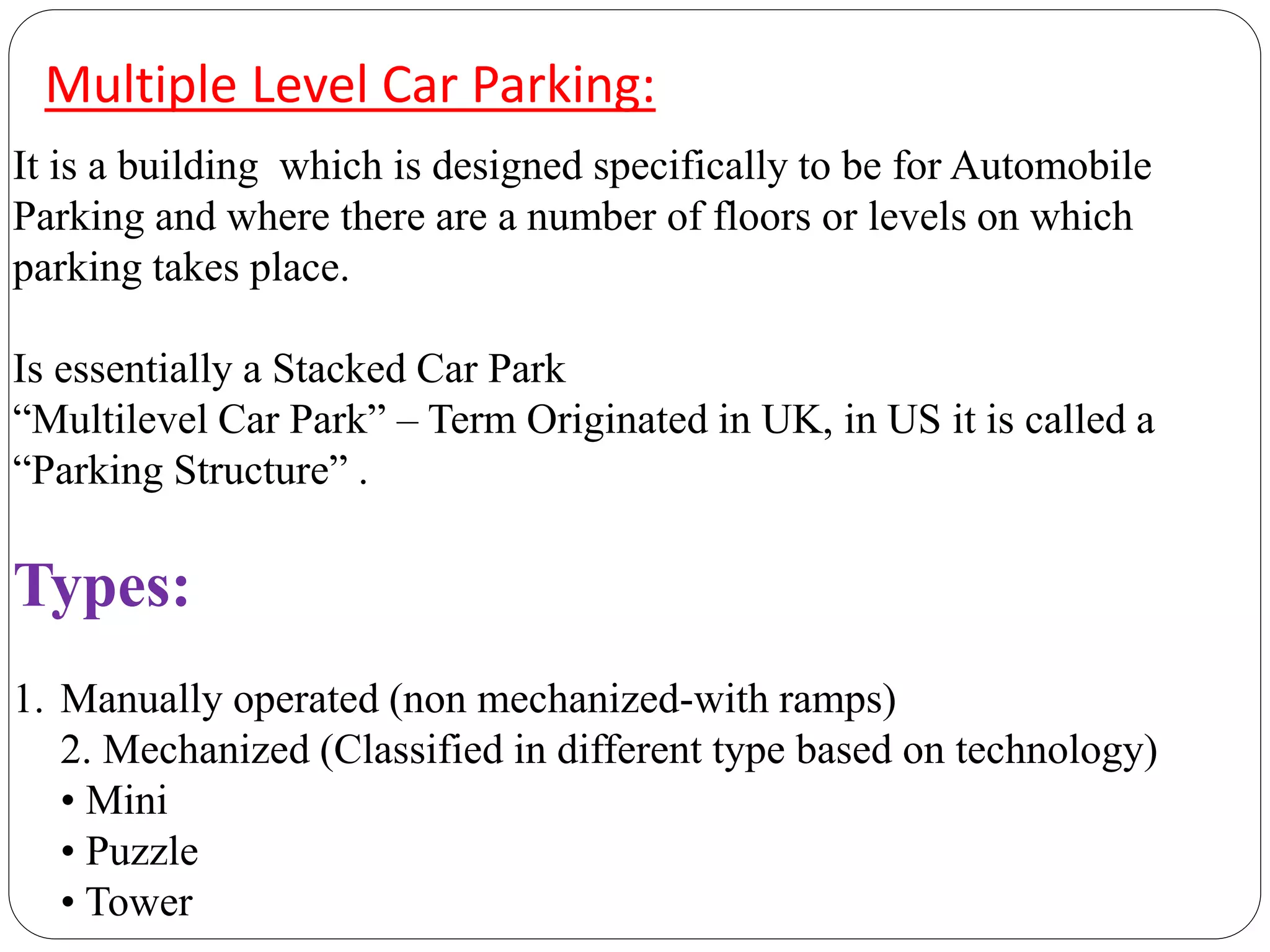 Multiple Level Car Parking:

It is a building which is designed specifically to be for Automobile Parking and where there are a number of floors or levels on which parking takes place.

Is essentially a Stacked Car Park
“Multilevel Car Park” – Term Originated in UK, in US it is called a “Parking Structure” .

Types:

1. Manually operated (non mechanized-with ramps)
2. Mechanized (Classified in different type based on technology)
• Mini
• Puzzle
• Tower